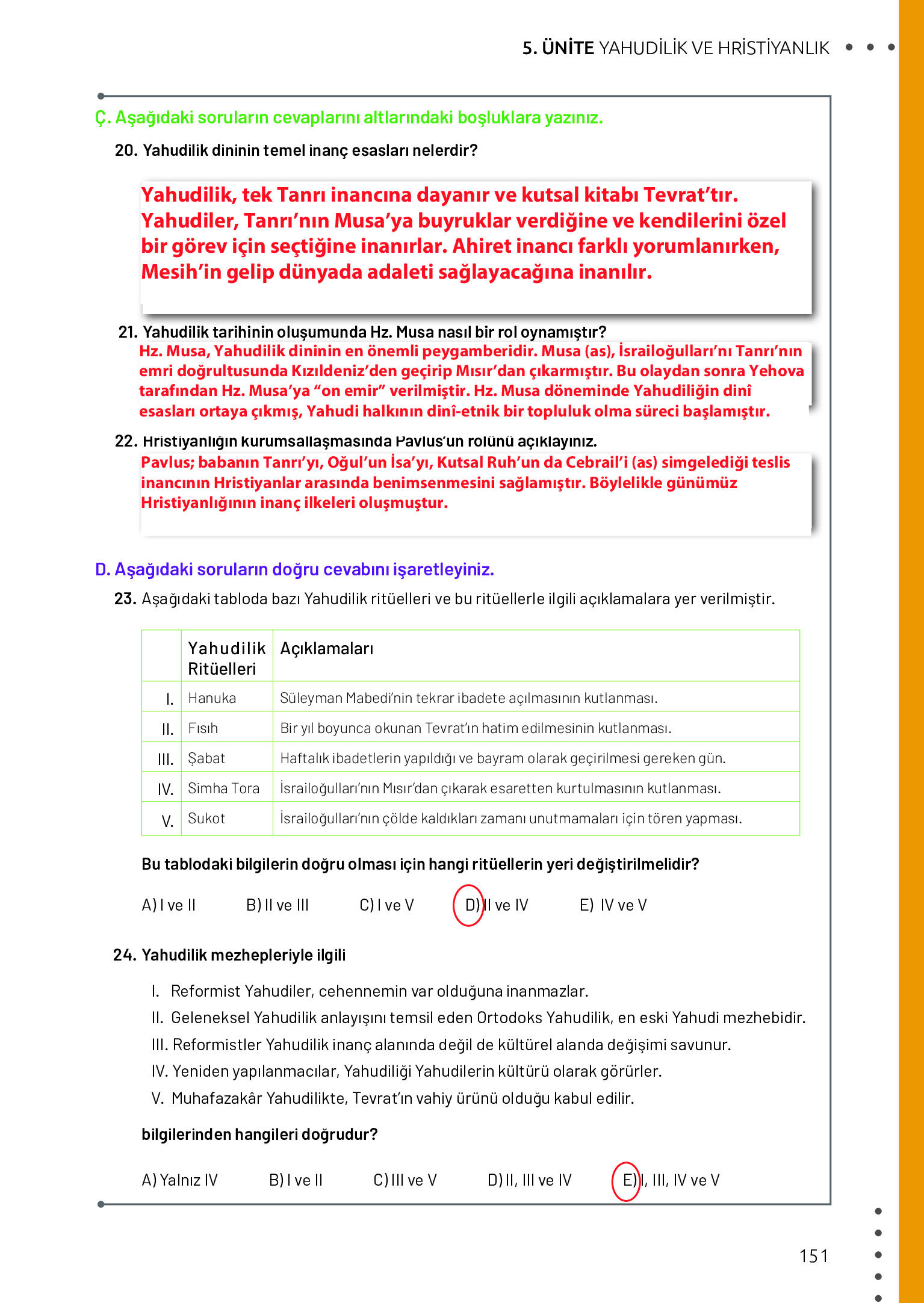 5. ÜNİTE YAHUDİLİK VE HRİSTİYANLIK

Ç. Aşağıdaki soruların cevaplarını altlarındaki boşluklara yazınız.

20. Yahudilik dininin temel inanç esasları nelerdir?

Yahudilik, tek Tanrı inancına dayanır ve kutsal kitabı Tevrat'tır. Yahudiler, Tanrı'nın Musa'ya buyruklar verdiğine ve kendilerini özel bir görev için seçtiğine inanırlar. Ahiret inancı farklı yorumlanırken, Mesih'in gelip dünyada adaleti sağlayacağına inanılır.

21. Yahudilik tarihinin oluşumunda Hz. Musa nasıl bir rol oynamıştır?

Hz. Musa, Yahudilik dininin en önemli peygamberidir. Musa (as), İsrailoğulları'nı Tanrı'nın emri doğrultusunda Kızıldeniz'den geçirip Mısır'dan çıkarmıştır. Bu olaydan sonra Yehova tarafından Hz. Musa'ya "on emir" verilmiştir. Hz. Musa döneminde Yahudiliğin dinî esasları ortaya çıkmış, Yahudi halkının dinî-etnik bir topluluk olma süreci başlamıştır.

22. Hristiyanlığın kurumsallaşmasında Pavlus'un rolünü açıklayınız.

Pavlus; babanın Tanrı'yı, Oğul'un İsa'yı, Kutsal Ruh'un da Cebrail'i (as) simgelediği teslis inancının Hristiyanlar arasında benimsenmesini sağlamıştır. Böylelikle günümüz Hristiyanlığının inanç ilkeleri oluşmuştur.

D. Aşağıdaki soruların doğru cevabını işaretleyiniz.

23. Aşağıdaki tabloda bazı Yahudilik ritüelleri ve bu ritüellerle ilgili açıklamalara yer verilmiştir.

| | Yahudilik Ritüelleri | Açıklamaları |
|---|---|---|
| I. | Hanuka | Süleyman Mabedi'nin tekrar ibadete açılmasının kutlanması. |
| II. | Fısıh | Bir yıl boyunca okunan Tevrat'ın hatim edilmesinin kutlanması. |
| III. | Şabat | Haftalık ibadetlerin yapıldığı ve bayram olarak geçirilmesi gereken gün. |
| IV. | Simha Tora | İsrailoğulları'nın Mısır'dan çıkarak esaretten kurtulmasının kutlanması. |
| V. | Sukot | İsrailoğulları'nın çölde kaldıkları zamanı unutmamaları için tören yapması. |

Bu tablodaki bilgilerin doğru olması için hangi ritüellerin yeri değiştirilmelidir?

A) I ve II B) II ve III C) I ve V D) II ve IV E) IV ve V

24. Yahudilik mezhepleriyle ilgili

I. Reformist Yahudiler, cehennemin var olduğuna inanmazlar.
II. Geleneksel Yahudilik anlayışını temsil eden Ortodoks Yahudilik, en eski Yahudi mezhebidir.
III. Reformistler Yahudilik inanç alanında değil de kültürel alanda değişimi savunur.
IV. Yeniden yapılanmacılar, Yahudiliği Yahudilerin kültürü olarak görürler.
V. Muhafazakâr Yahudilikte, Tevrat'ın vahiy ürünü olduğu kabul edilir.

bilgilerinden hangileri doğrudur?

A) Yalnız IV B) I ve II C) III ve V D) II, III ve IV E) I, III, IV ve V

151